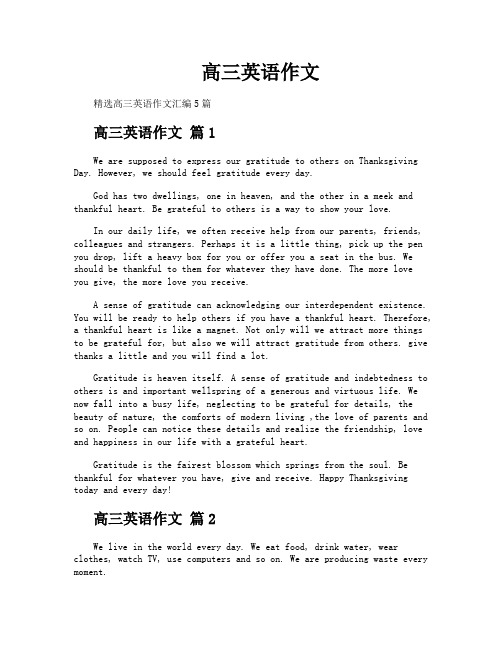 高三英语作文

精选高三英语作文汇编5篇

高三英语作文 篇1

We are supposed to express our gratitude to others on Thanksgiving Day. However, we should feel gratitude every day.

God has two dwellings, one in heaven, and the other in a meek and thankful heart. Be grateful to others is a way to show your love.

In our daily life, we often receive help from our parents, friends, colleagues and strangers. Perhaps it is a little thing, pick up the pen you drop, lift a heavy box for you or offer you a seat in the bus. We should be thankful to them for whatever they have done. The more love you give, the more love you receive.

A sense of gratitude can acknowledging our interdependent existence. You will be ready to help others if you have a thankful heart. Therefore, a thankful heart is like a magnet. Not only will we attract more things to be grateful for, but also we will attract gratitude from others. give thanks a little and you will find a lot.

Gratitude is heaven itself. A sense of gratitude and indebtedness to others is and important wellspring of a generous and virtuous life. We now fall into a busy life, neglecting to be grateful for details, the beauty of nature, the comforts of modern living ,the love of parents and so on. People can notice these details and realize the friendship, love and happiness in our life with a grateful heart.

Gratitude is the fairest blossom which springs from the soul. Be thankful for whatever you have, give and receive. Happy Thanksgiving today and every day!

高三英语作文 篇2

We live in the world every day. We eat food, drink water, wear clothes, watch TV, use computers and so on. We are producing waste every moment.